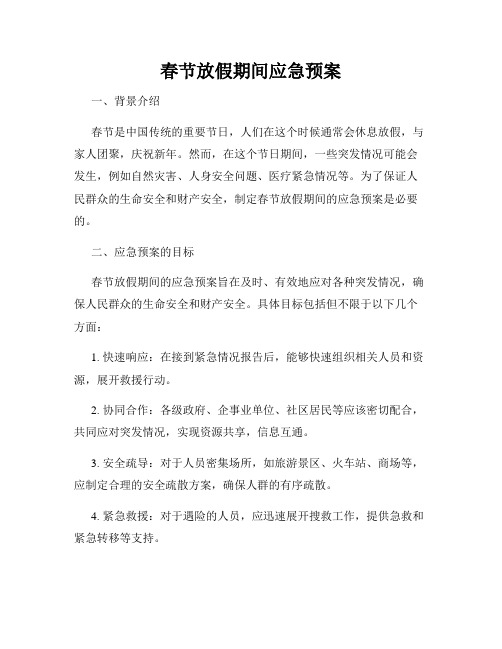 春节放假期间应急预案

一、背景介绍

春节是中国传统的重要节日，人们在这个时候通常会休息放假，与家人团聚，庆祝新年。然而，在这个节日期间，一些突发情况可能会发生，例如自然灾害、人身安全问题、医疗紧急情况等。为了保证人民群众的生命安全和财产安全，制定春节放假期间的应急预案是必要的。

二、应急预案的目标

春节放假期间的应急预案旨在及时、有效地应对各种突发情况，确保人民群众的生命安全和财产安全。具体目标包括但不限于以下几个方面：

1. 快速响应：在接到紧急情况报告后，能够快速组织相关人员和资源，展开救援行动。

2. 协同合作：各级政府、企事业单位、社区居民等应该密切配合，共同应对突发情况，实现资源共享，信息互通。

3. 安全疏导：对于人员密集场所，如旅游景区、火车站、商场等，应制定合理的安全疏散方案，确保人群的有序疏散。

4. 紧急救援：对于遇险的人员，应迅速展开搜救工作，提供急救和紧急转移等支持。